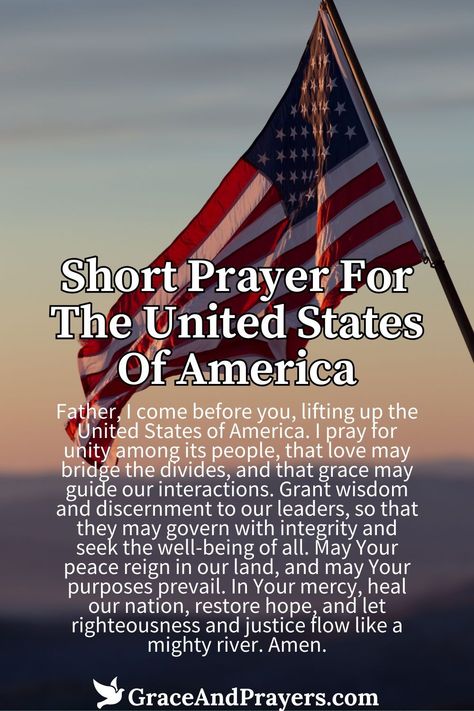 Short Prayer For The United States Of America

Father, I come before you, lifting up the United States of America. I pray for unity among its people, that love may bridge the divides, and that grace may guide our interactions. Grant wisdom and discernment to our leaders, so that they may govern with integrity and seek the well-being of all. May Your peace reign in our land, and may Your purposes prevail. In Your mercy, heal our nation, restore hope, and let righteousness and justice flow like a mighty river. Amen.

GraceAndPrayers.com